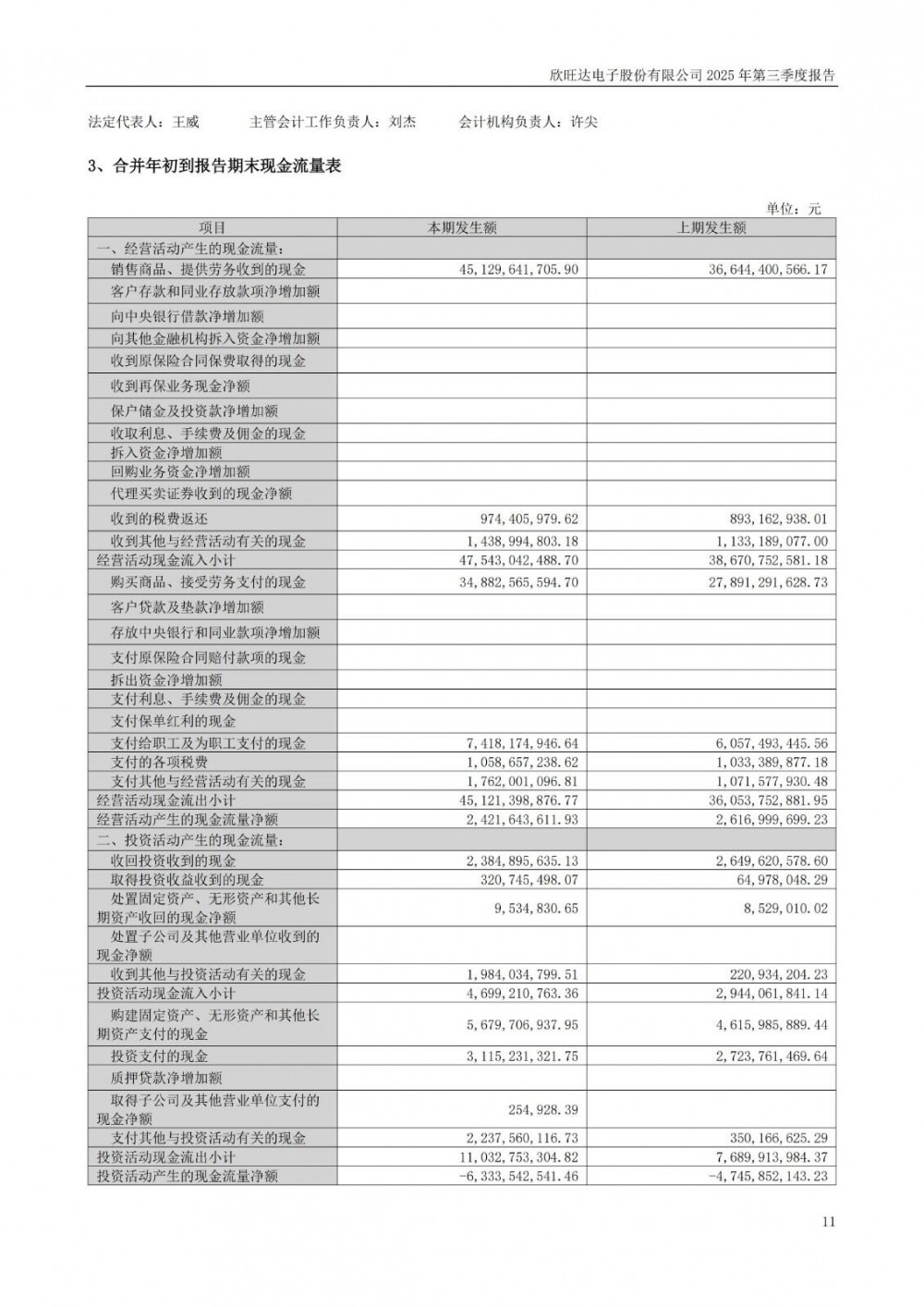 欣旺达电子股份有限公司 2025 年第三季度报告

法定代表人：王威　　主管会计工作负责人：刘杰　　会计机构负责人：许尖

3、合并年初到报告期末现金流量表

单位：元

| 项目 | 本期发生额 | 上期发生额 |
|---|---|---|
| 一、经营活动产生的现金流量： | | |
| 销售商品、提供劳务收到的现金 | 45,129,641,705.90 | 36,644,400,566.17 |
| 客户存款和同业存放款项净增加额 | | |
| 向中央银行借款净增加额 | | |
| 向其他金融机构拆入资金净增加额 | | |
| 收到原保险合同保费取得的现金 | | |
| 收到再保业务现金净额 | | |
| 保户储金及投资款净增加额 | | |
| 收取利息、手续费及佣金的现金 | | |
| 拆入资金净增加额 | | |
| 回购业务资金净增加额 | | |
| 代理买卖证券收到的现金净额 | | |
| 收到的税费返还 | 974,405,979.62 | 893,162,938.01 |
| 收到其他与经营活动有关的现金 | 1,438,994,803.18 | 1,133,189,077.00 |
| 经营活动现金流入小计 | 47,543,042,488.70 | 38,670,752,581.18 |
| 购买商品、接受劳务支付的现金 | 34,882,565,594.70 | 27,891,291,628.73 |
| 客户贷款及垫款净增加额 | | |
| 存放中央银行和同业款项净增加额 | | |
| 支付原保险合同赔付款项的现金 | | |
| 拆出资金净增加额 | | |
| 支付利息、手续费及佣金的现金 | | |
| 支付保单红利的现金 | | |
| 支付给职工及为职工支付的现金 | 7,418,174,946.64 | 6,057,493,445.56 |
| 支付的各项税费 | 1,058,657,238.62 | 1,033,389,877.18 |
| 支付其他与经营活动有关的现金 | 1,762,001,096.81 | 1,071,577,930.48 |
| 经营活动现金流出小计 | 45,121,398,876.77 | 36,053,752,881.95 |
| 经营活动产生的现金流量净额 | 2,421,643,611.93 | 2,616,999,699.23 |
| 二、投资活动产生的现金流量： | | |
| 收回投资收到的现金 | 2,384,895,635.13 | 2,649,620,578.60 |
| 取得投资收益收到的现金 | 320,745,498.07 | 64,978,048.29 |
| 处置固定资产、无形资产和其他长期资产收回的现金净额 | 9,534,830.65 | 8,529,010.02 |
| 处置子公司及其他营业单位收到的现金净额 | | |
| 收到其他与投资活动有关的现金 | 1,984,034,799.51 | 220,934,204.23 |
| 投资活动现金流入小计 | 4,699,210,763.36 | 2,944,061,841.14 |
| 购建固定资产、无形资产和其他长期资产支付的现金 | 5,679,706,937.95 | 4,615,985,889.44 |
| 投资支付的现金 | 3,115,231,321.75 | 2,723,761,469.64 |
| 质押贷款净增加额 | | |
| 取得子公司及其他营业单位支付的现金净额 | 254,928.39 | |
| 支付其他与投资活动有关的现金 | 2,237,560,116.73 | 350,166,625.29 |
| 投资活动现金流出小计 | 11,032,753,304.82 | 7,689,913,984.37 |
| 投资活动产生的现金流量净额 | -6,333,542,541.46 | -4,745,852,143.23 |

11